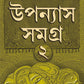 উপন্যাস সমগ্র ২